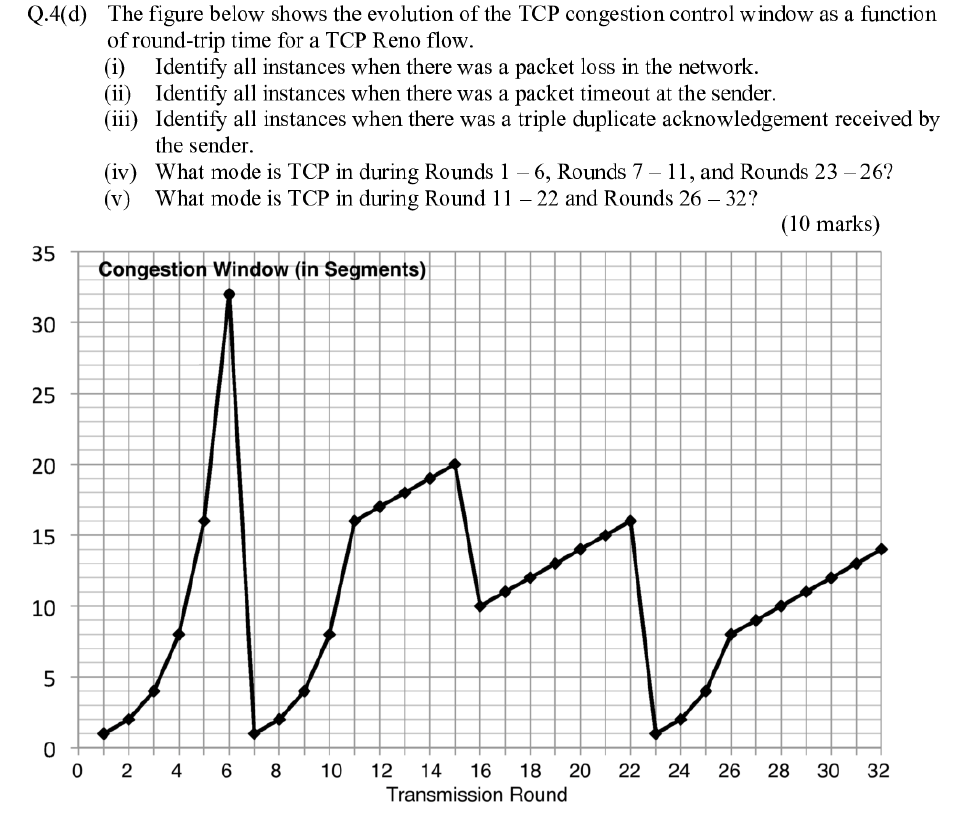 Q.4(d) The figure below shows the evolution of the TCP congestion control window as a function of round-trip time for a TCP Reno flow.

(i) Identify all instances when there was a packet loss in the network.
(ii) Identify all instances when there was a packet timeout at the sender.
(iii) Identify all instances when there was a triple duplicate acknowledgement received by the sender.
(iv) What mode is TCP in during Rounds 1 – 6, Rounds 7 – 11, and Rounds 23 – 26?
(v) What mode is TCP in during Round 11 – 22 and Rounds 26 – 32?

(10 marks)

Congestion Window (in Segments)

35
30
25
20
15
10
5
0

0 2 4 6 8 10 12 14 16 18 20 22 24 26 28 30 32
Transmission Round